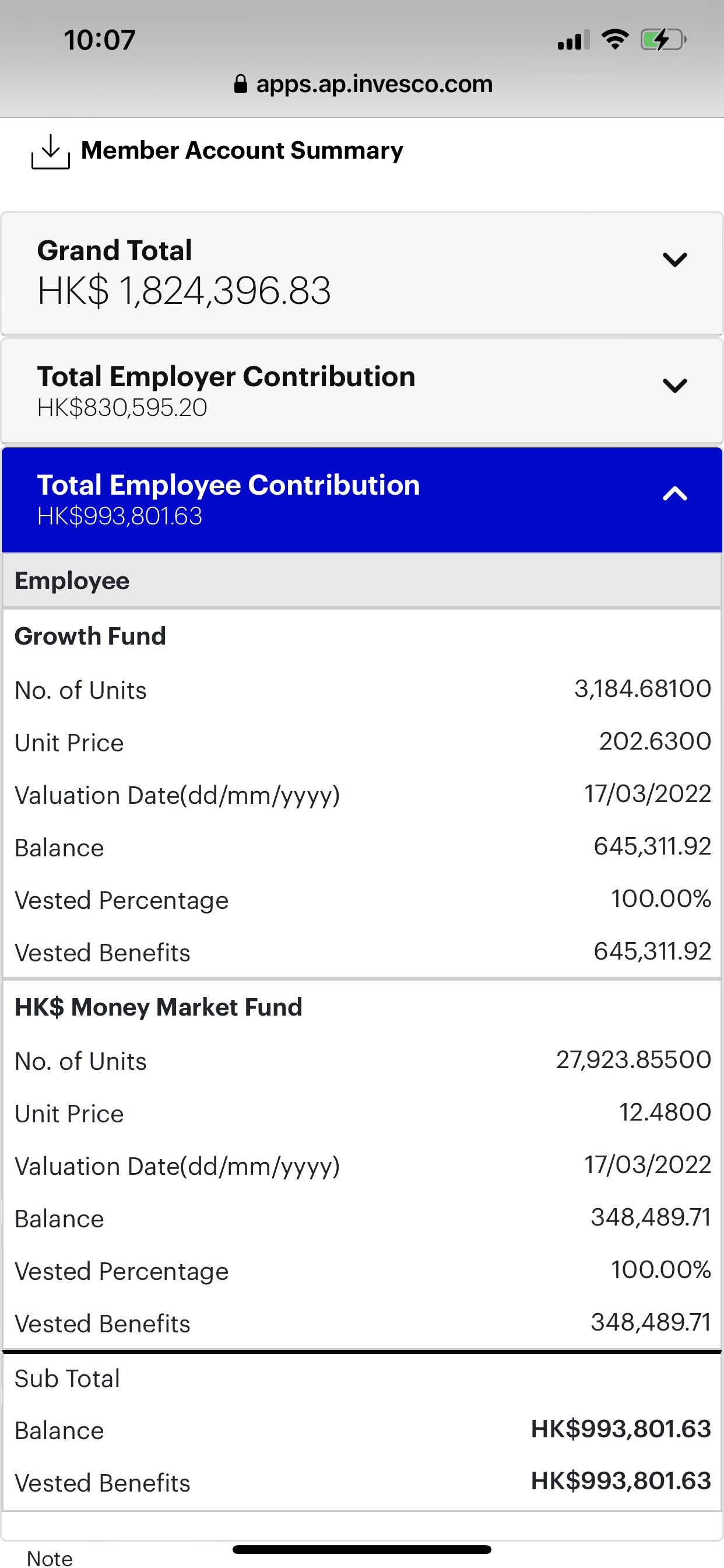 10:07

apps.ap.invesco.com

Member Account Summary

Grand Total
HK$ 1,824,396.83

Total Employer Contribution
HK$830,595.20

Total Employee Contribution
HK$993,801.63

Employee

Growth Fund

| | |
|---|---|
| No. of Units | 3,184.68100 |
| Unit Price | 202.6300 |
| Valuation Date(dd/mm/yyyy) | 17/03/2022 |
| Balance | 645,311.92 |
| Vested Percentage | 100.00% |
| Vested Benefits | 645,311.92 |

HK$ Money Market Fund

| | |
|---|---|
| No. of Units | 27,923.85500 |
| Unit Price | 12.4800 |
| Valuation Date(dd/mm/yyyy) | 17/03/2022 |
| Balance | 348,489.71 |
| Vested Percentage | 100.00% |
| Vested Benefits | 348,489.71 |

Sub Total

| | |
|---|---|
| Balance | HK$993,801.63 |
| Vested Benefits | HK$993,801.63 |

Note